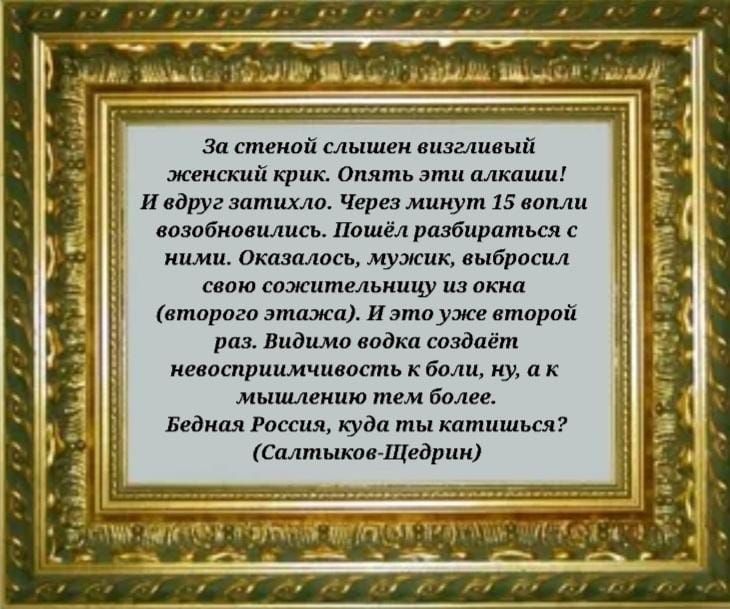 За стеной слышен визгливый женский крик. Опять эти алкаши! И вдруг затихло. Через минут 15 вопли возобновились. Пошёл разбираться с ними. Оказалось, мужик, выбросил свою сожительницу из окна (второго этажа). И это уже второй раз. Видимо водка создаёт невосприимчивость к боли, ну, а к мышлению тем более.
Бедная Россия, куда ты катишься?
(Салтыков-Щедрин)